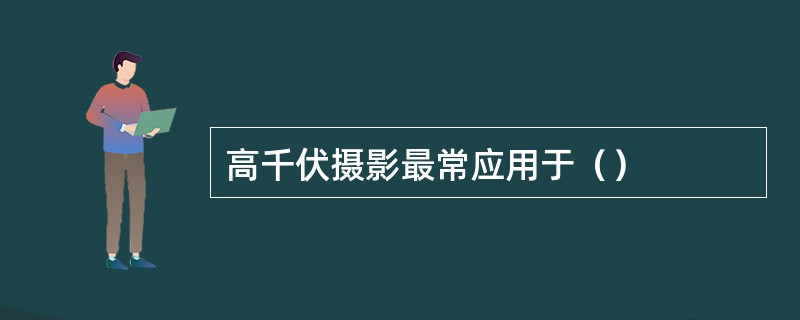 高千伏摄影最常应用于（）